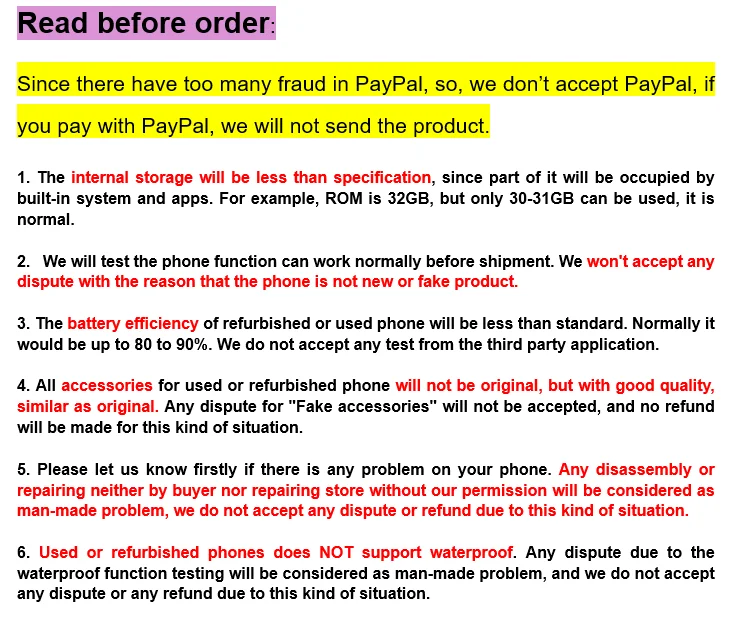 Read before order:

Since there have too many fraud in PayPal, so, we don't accept PayPal, if you pay with PayPal, we will not send the product.

1. The internal storage will be less than specification, since part of it will be occupied by built-in system and apps. For example, ROM is 32GB, but only 30-31GB can be used, it is normal.

2. We will test the phone function can work normally before shipment. We won't accept any dispute with the reason that the phone is not new or fake product.

3. The battery efficiency of refurbished or used phone will be less than standard. Normally it would be up to 80 to 90%. We do not accept any test from the third party application.

4. All accessories for used or refurbished phone will not be original, but with good quality, similar as original. Any dispute for "Fake accessories" will not be accepted, and no refund will be made for this kind of situation.

5. Please let us know firstly if there is any problem on your phone. Any disassembly or repairing neither by buyer nor repairing store without our permission will be considered as man-made problem, we do not accept any dispute or refund due to this kind of situation.

6. Used or refurbished phones does NOT support waterproof. Any dispute due to the waterproof function testing will be considered as man-made problem, and we do not accept any dispute or any refund due to this kind of situation.